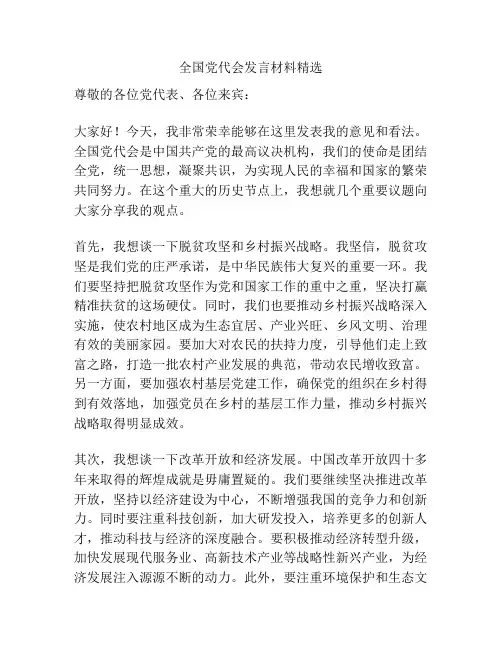 全国党代会发言材料精选

尊敬的各位党代表、各位来宾：

大家好！今天，我非常荣幸能够在这里发表我的意见和看法。全国党代会是中国共产党的最高议决机构，我们的使命是团结全党，统一思想，凝聚共识，为实现人民的幸福和国家的繁荣共同努力。在这个重大的历史节点上，我想就几个重要议题向大家分享我的观点。

首先，我想谈一下脱贫攻坚和乡村振兴战略。我坚信，脱贫攻坚是我们党的庄严承诺，是中华民族伟大复兴的重要一环。我们要坚持把脱贫攻坚作为党和国家工作的重中之重，坚决打赢精准扶贫的这场硬仗。同时，我们也要推动乡村振兴战略深入实施，使农村地区成为生态宜居、产业兴旺、乡风文明、治理有效的美丽家园。要加大对农民的扶持力度，引导他们走上致富之路，打造一批农村产业发展的典范，带动农民增收致富。另一方面，要加强农村基层党建工作，确保党的组织在乡村得到有效落地，加强党员在乡村的基层工作力量，推动乡村振兴战略取得明显成效。

其次，我想谈一下改革开放和经济发展。中国改革开放四十多年来取得的辉煌成就是毋庸置疑的。我们要继续坚决推进改革开放，坚持以经济建设为中心，不断增强我国的竞争力和创新力。同时要注重科技创新，加大研发投入，培养更多的创新人才，推动科技与经济的深度融合。要积极推动经济转型升级，加快发展现代服务业、高新技术产业等战略性新兴产业，为经济发展注入源源不断的动力。此外，要注重环境保护和生态文